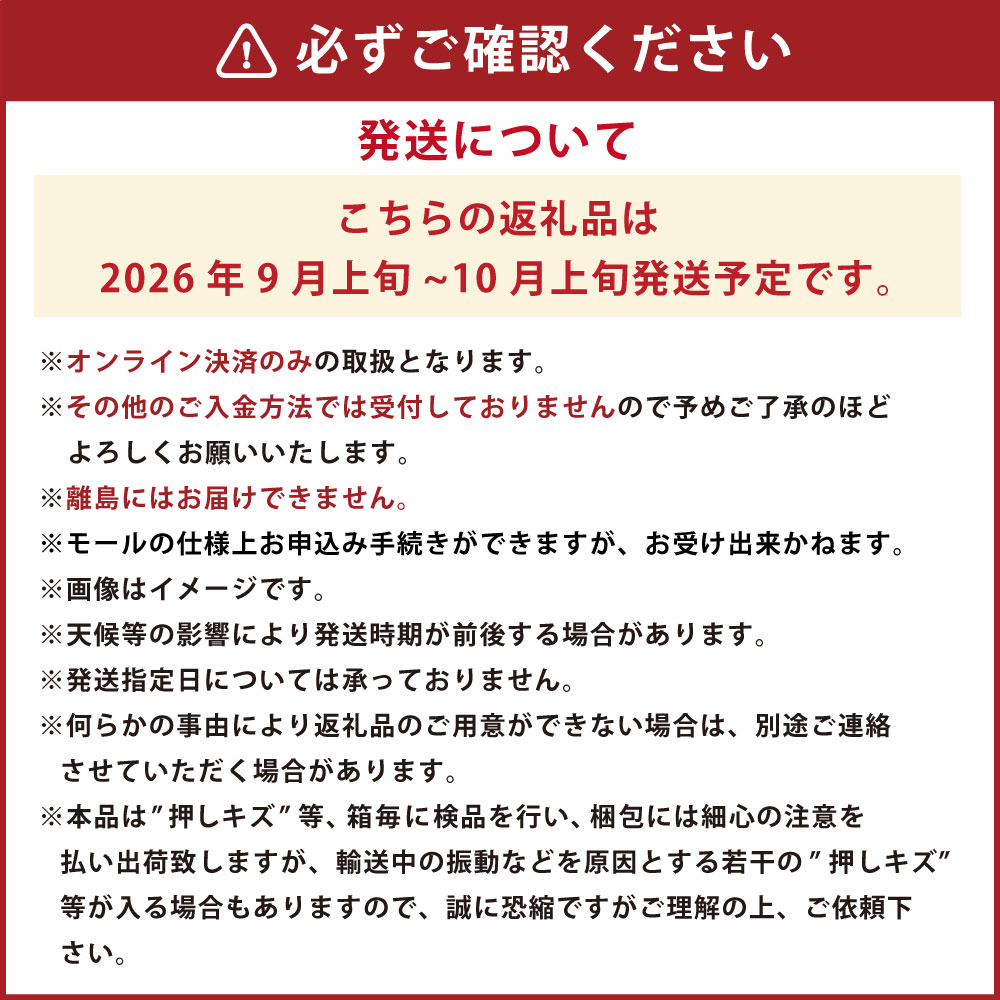 必ずご確認ください

発送について

こちらの返礼品は
2026年9月上旬~10月上旬発送予定です。

※オンライン決済のみの取扱となります。

※その他のご入金方法では受付しておりませんので予めご了承のほどよろしくお願いいたします。

※離島にはお届けできません。

※モールの仕様上お申込み手続きができますが、お受け出来かねます。

※画像はイメージです。

※天候等の影響により発送時期が前後する場合があります。

※発送指定日については承っておりません。

※何らかの事由により返礼品のご用意ができない場合は、別途ご連絡させていただく場合があります。

※本品は"押しキズ"等、箱毎に検品を行い、梱包には細心の注意を払い出荷致しますが、輸送中の振動などを原因とする若干の"押しキズ"等が入る場合もありますので、誠に恐縮ですがご理解の上、ご依頼下さい。